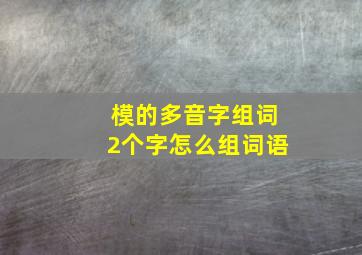 模的多音字组词
2个字怎么组词语